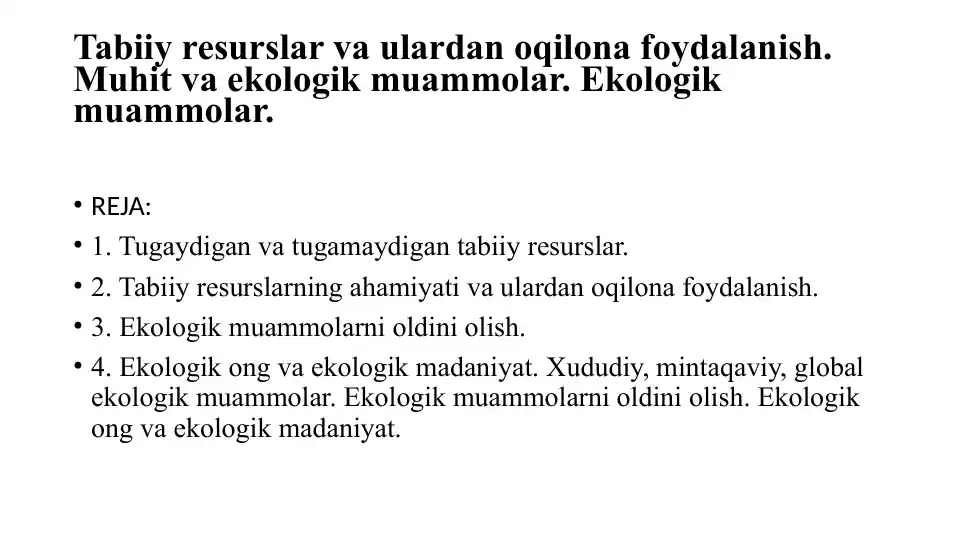 Tabiiy resurslar va ulardan oqilona foydalanish. Muhit va ekologik muammolar. Ekologik muammolar.

• REJA:
• 1. Tugaydigan va tugamaydigan tabiiy resurslar.
• 2. Tabiiy resurslarning ahamiyati va ulardan oqilona foydalanish.
• 3. Ekologik muammolarni oldini olish.
• 4. Ekologik ong va ekologik madaniyat. Xududiy, mintaqaviy, global ekologik muammolar. Ekologik muammolarni oldini olish. Ekologik ong va ekologik madaniyat.